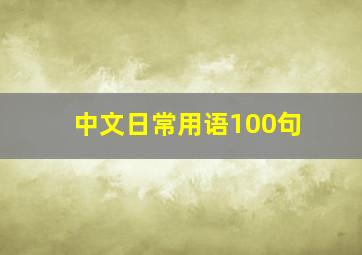 中文日常用语100句